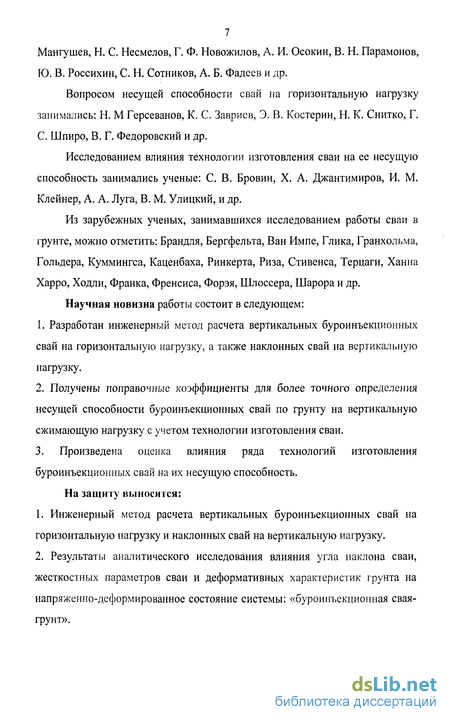 7

Мангушев, Н. С. Несмелов, Г. Ф. Новожилов, А. И. Осокин, В. Н. Парамонов, Ю. В. Россихин, С. Н. Сотников, А. Б. Фадеев и др.

Вопросом несущей способности свай на горизонтальную нагрузку занимались: Н. М Герсеванов, К. С. Завриев, Э. В. Костерин, Н. К. Снитко, Г. С. Шпиро, В. Г. Федоровский и др.

Исследованием влияния технологии изготовления сваи на ее несущую способность занимались ученые: С. В. Бровин, Х. А. Джантимиров, И. М. Клейнер, А. А. Луга, В. М. Улицкий, и др.

Из зарубежных ученых, занимавшихся исследованием работы сваи в грунте, можно отметить: Брандля, Бергфельта, Ван Импе, Глика, Гранхольма, Гольдера, Куммингса, Каценбаха, Ринкерта, Риза, Стивенса, Терцаги, Ханна Харро, Ходли, Франка, Френсиса, Форэя, Шлоссера, Шарора и др.

Научная новизна работы состоит в следующем:

1. Разработан инженерный метод расчета вертикальных буроинъекционных свай на горизонтальную нагрузку, а также наклонных свай на вертикальную нагрузку.

2. Получены поправочные коэффициенты для более точного определения несущей способности буроинъекционных свай по грунту на вертикальную сжимающую нагрузку с учетом технологии изготовления сваи.

3. Произведена оценка влияния ряда технологий изготовления буроинъекционных свай на их несущую способность.

На защиту выносится:

1. Инженерный метод расчета вертикальных буроинъекционных свай на горизонтальную нагрузку и наклонных свай на вертикальную нагрузку.

2. Результаты аналитического исследования влияния угла наклона сваи, жесткостных параметров сваи и деформативных характеристик грунта на напряженно-деформированное состояние системы: «буроинъекционная свая-грунт».

dsLib.net
библиотека диссертаций